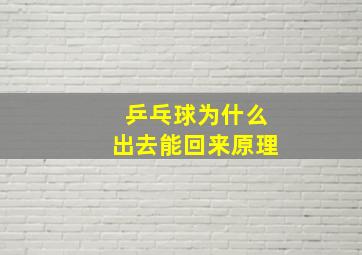 乒乓球为什么
出去能回来原理